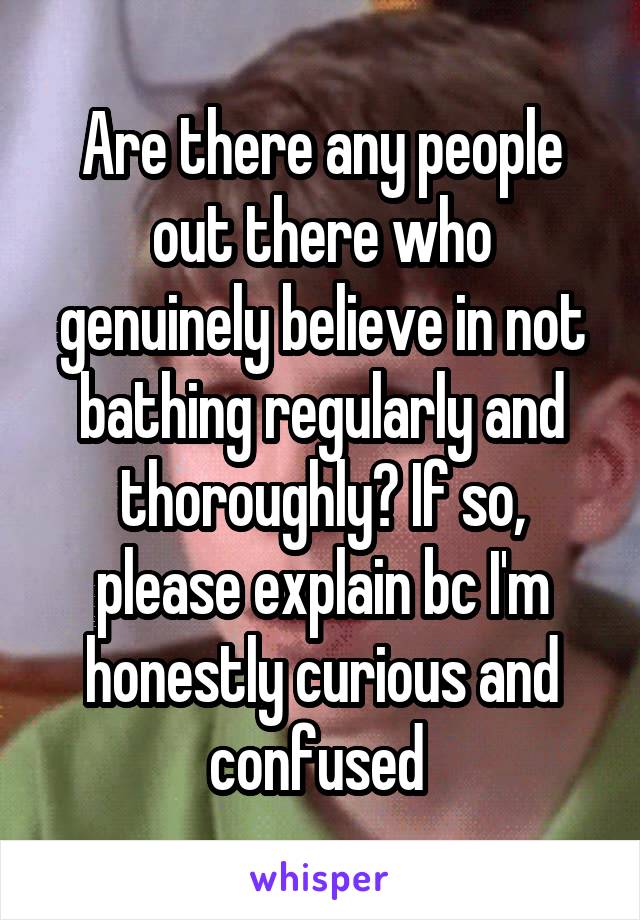 Are there any people out there who genuinely believe in not bathing regularly and thoroughly? If so, please explain bc I'm honestly curious and confused

whisper